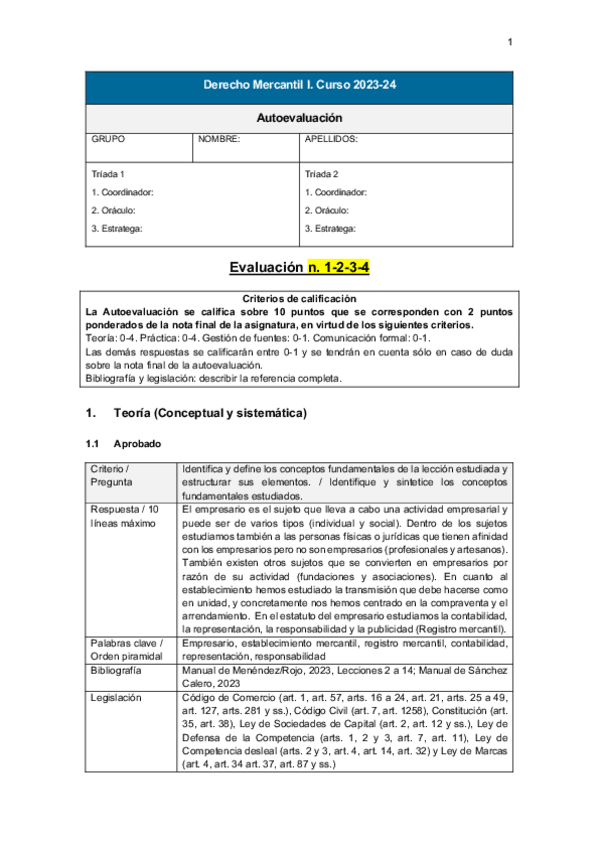 1

| Derecho Mercantil I. Curso 2023-24 | | |
|---|---|---|
| Autoevaluación | | |
| GRUPO | NOMBRE: | APELLIDOS: |
| Tríada 1<br>1. Coordinador:<br>2. Oráculo:<br>3. Estratega: | | Tríada 2<br>1. Coordinador:<br>2. Oráculo:<br>3. Estratega: |

Evaluación n. 1-2-3-4

Criterios de calificación
La Autoevaluación se califica sobre 10 puntos que se corresponden con 2 puntos ponderados de la nota final de la asignatura, en virtud de los siguientes criterios.
Teoría: 0-4. Práctica: 0-4. Gestión de fuentes: 0-1. Comunicación formal: 0-1.
Las demás respuestas se calificarán entre 0-1 y se tendrán en cuenta sólo en caso de duda sobre la nota final de la autoevaluación.
Bibliografía y legislación: describir la referencia completa.

1. Teoría (Conceptual y sistemática)

1.1 Aprobado

| Criterio / Pregunta | Identifica y define los conceptos fundamentales de la lección estudiada y estructurar sus elementos. / Identifique y sintetice los conceptos fundamentales estudiados. |
|---|---|
| Respuesta / 10 líneas máximo | El empresario es el sujeto que lleva a cabo una actividad empresarial y puede ser de varios tipos (individual y social). Dentro de los sujetos estudiamos también a las personas físicas o jurídicas que tienen afinidad con los empresarios pero no son empresarios (profesionales y artesanos). También existen otros sujetos que se convierten en empresarios por razón de su actividad (fundaciones y asociaciones). En cuanto al establecimiento hemos estudiado la transmisión que debe hacerse como en unidad, y concretamente nos hemos centrado en la compraventa y el arrendamiento. En el estatuto del empresario estudiamos la contabilidad, la representación, la responsabilidad y la publicidad (Registro mercantil). |
| Palabras clave / Orden piramidal | Empresario, establecimiento mercantil, registro mercantil, contabilidad, representación, responsabilidad |
| Bibliografía | Manual de Menéndez/Rojo, 2023, Lecciones 2 a 14; Manual de Sánchez Calero, 2023 |
| Legislación | Código de Comercio (art. 1, art. 57, arts. 16 a 24, art. 21, arts. 25 a 49, art. 127, arts. 281 y ss.), Código Civil (art. 7, art. 1258), Constitución (art. 35, art. 38), Ley de Sociedades de Capital (art. 2, art. 12 y ss.), Ley de Defensa de la Competencia (arts. 1, 2 y 3, art. 7, art. 11), Ley de Competencia desleal (arts. 2 y 3, art. 4, art. 14, art. 32) y Ley de Marcas (art. 4, art. 34 art. 37, art. 87 y ss.) |